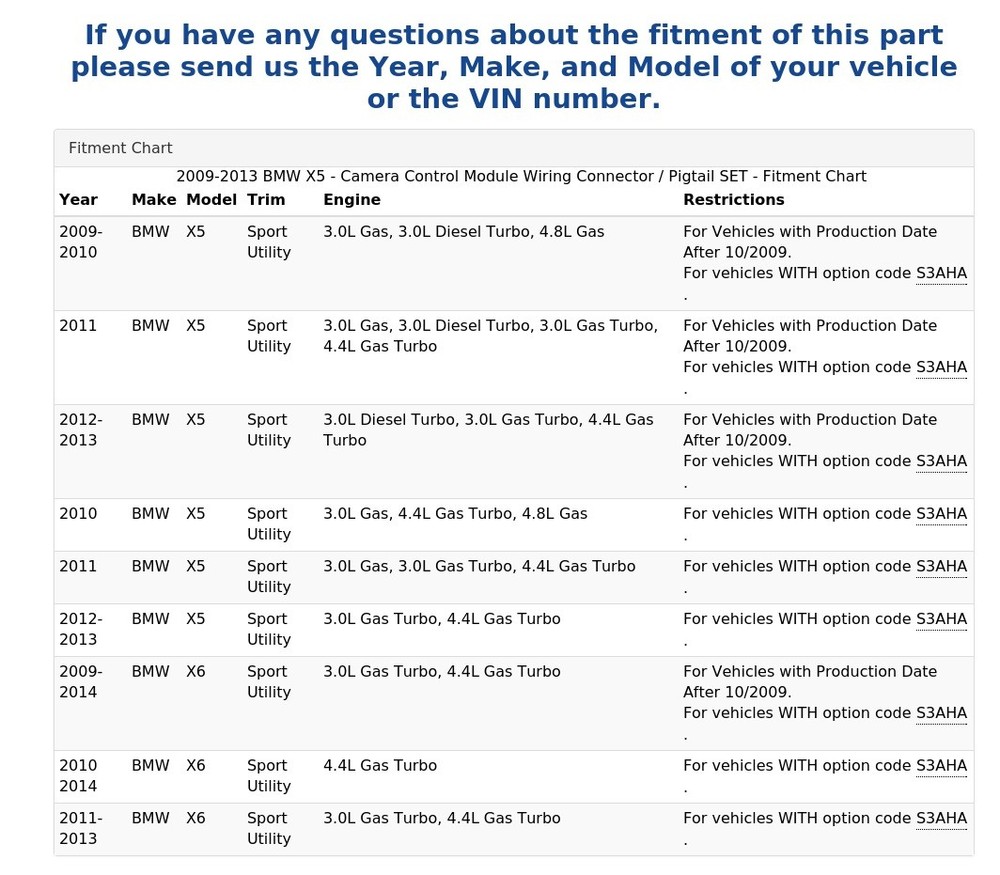 If you have any questions about the fitment of this part please send us the Year, Make, and Model of your vehicle or the VIN number.

Fitment Chart

2009-2013 BMW X5 - Camera Control Module Wiring Connector / Pigtail SET - Fitment Chart

| Year | Make | Model | Trim | Engine | Restrictions |
|---|---|---|---|---|---|
| 2009-2010 | BMW | X5 | Sport Utility | 3.0L Gas, 3.0L Diesel Turbo, 4.8L Gas | For Vehicles with Production Date After 10/2009. For vehicles WITH option code S3AHA . |
| 2011 | BMW | X5 | Sport Utility | 3.0L Gas, 3.0L Diesel Turbo, 3.0L Gas Turbo, 4.4L Gas Turbo | For Vehicles with Production Date After 10/2009. For vehicles WITH option code S3AHA . |
| 2012-2013 | BMW | X5 | Sport Utility | 3.0L Diesel Turbo, 3.0L Gas Turbo, 4.4L Gas Turbo | For Vehicles with Production Date After 10/2009. For vehicles WITH option code S3AHA . |
| 2010 | BMW | X5 | Sport Utility | 3.0L Gas, 4.4L Gas Turbo, 4.8L Gas | For vehicles WITH option code S3AHA . |
| 2011 | BMW | X5 | Sport Utility | 3.0L Gas, 3.0L Gas Turbo, 4.4L Gas Turbo | For vehicles WITH option code S3AHA . |
| 2012-2013 | BMW | X5 | Sport Utility | 3.0L Gas Turbo, 4.4L Gas Turbo | For vehicles WITH option code S3AHA . |
| 2009-2014 | BMW | X6 | Sport Utility | 3.0L Gas Turbo, 4.4L Gas Turbo | For Vehicles with Production Date After 10/2009. For vehicles WITH option code S3AHA . |
| 2010 2014 | BMW | X6 | Sport Utility | 4.4L Gas Turbo | For vehicles WITH option code S3AHA . |
| 2011-2013 | BMW | X6 | Sport Utility | 3.0L Gas Turbo, 4.4L Gas Turbo | For vehicles WITH option code S3AHA . |